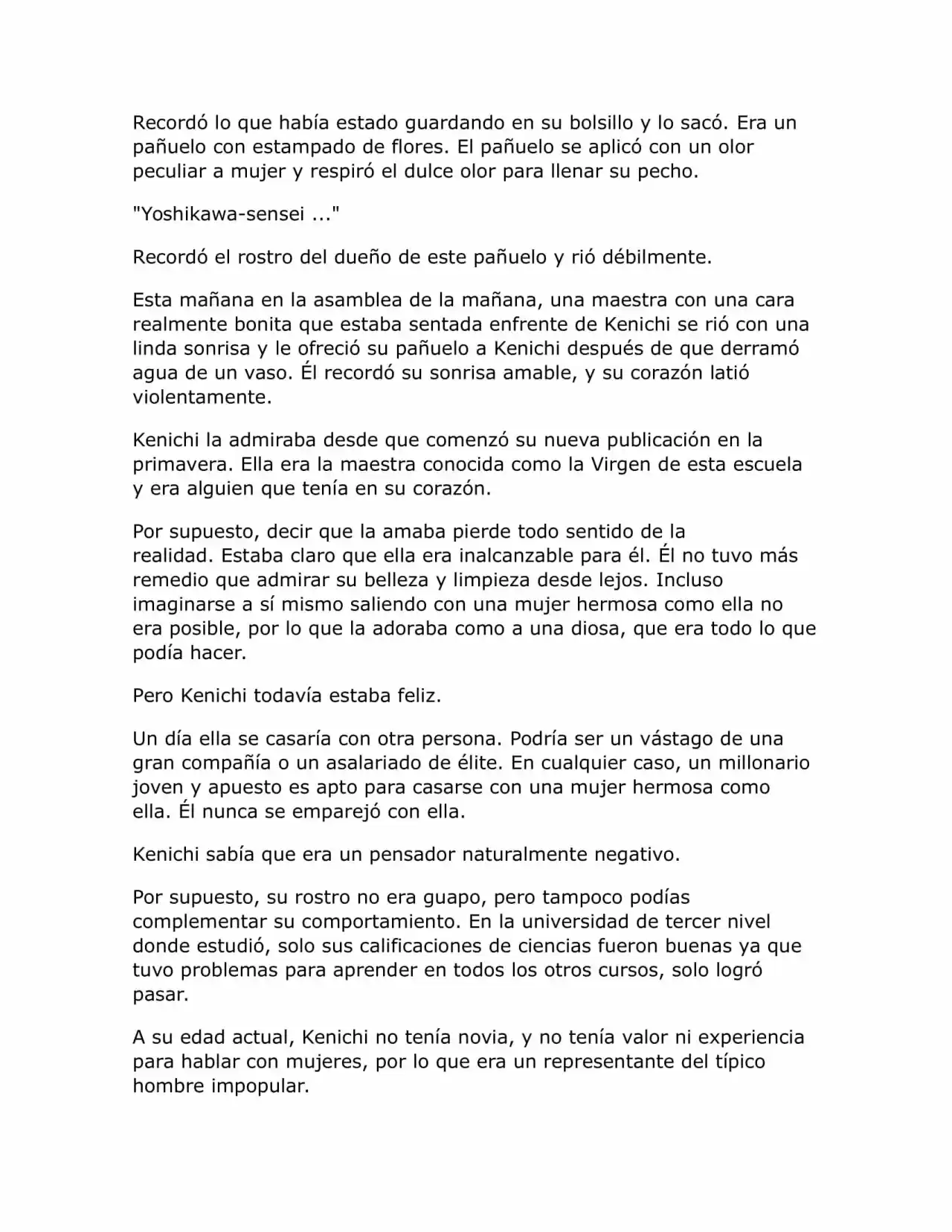 Recordó lo que había estado guardando en su bolsillo y lo sacó. Era un pañuelo con estampado de flores. El pañuelo se aplicó con un olor peculiar a mujer y respiró el dulce olor para llenar su pecho.

"Yoshikawa-sensei ..."

Recordó el rostro del dueño de este pañuelo y rió débilmente.

Esta mañana en la asamblea de la mañana, una maestra con una cara realmente bonita que estaba sentada enfrente de Kenichi se rió con una linda sonrisa y le ofreció su pañuelo a Kenichi después de que derramó agua de un vaso. Él recordó su sonrisa amable, y su corazón latió violentamente.

Kenichi la admiraba desde que comenzó su nueva publicación en la primavera. Ella era la maestra conocida como la Virgen de esta escuela y era alguien que tenía en su corazón.

Por supuesto, decir que la amaba pierde todo sentido de la realidad. Estaba claro que ella era inalcanzable para él. Él no tuvo más remedio que admirar su belleza y limpieza desde lejos. Incluso imaginarse a sí mismo saliendo con una mujer hermosa como ella no era posible, por lo que la adoraba como a una diosa, que era todo lo que podía hacer.

Pero Kenichi todavía estaba feliz.

Un día ella se casaría con otra persona. Podría ser un vástago de una gran compañía o un asalariado de élite. En cualquier caso, un millonario joven y apuesto es apto para casarse con una mujer hermosa como ella. Él nunca se emparejó con ella.

Kenichi sabía que era un pensador naturalmente negativo.

Por supuesto, su rostro no era guapo, pero tampoco podías complementar su comportamiento. En la universidad de tercer nivel donde estudió, solo sus calificaciones de ciencias fueron buenas ya que tuvo problemas para aprender en todos los otros cursos, solo logró pasar.

A su edad actual, Kenichi no tenía novia, y no tenía valor ni experiencia para hablar con mujeres, por lo que era un representante del típico hombre impopular.